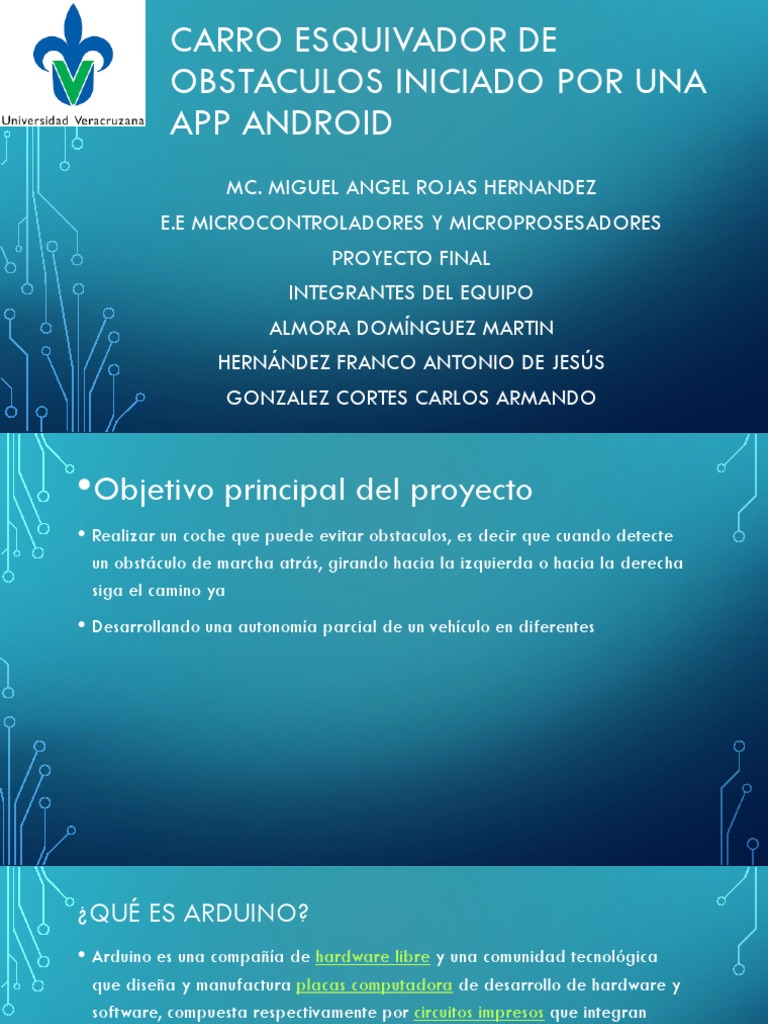 Universidad Veracruzana

CARRO ESQUIVADOR DE OBSTACULOS INICIADO POR UNA APP ANDROID

MC. MIGUEL ANGEL ROJAS HERNANDEZ

E.E MICROCONTROLADORES Y MICROPROSESADORES

PROYECTO FINAL

INTEGRANTES DEL EQUIPO

ALMORA DOMÍNGUEZ MARTIN

HERNÁNDEZ FRANCO ANTONIO DE JESÚS

GONZALEZ CORTES CARLOS ARMANDO

•Objetivo principal del proyecto

• Realizar un coche que puede evitar obstaculos, es decir que cuando detecte un obstáculo de marcha atrás, girando hacia la izquierda o hacia la derecha siga el camino ya

• Desarrollando una autonomía parcial de un vehículo en diferentes

¿QUÉ ES ARDUINO?

• Arduino es una compañía de hardware libre y una comunidad tecnológica que diseña y manufactura placas computadora de desarrollo de hardware y software, compuesta respectivamente por circuitos impresos que integran